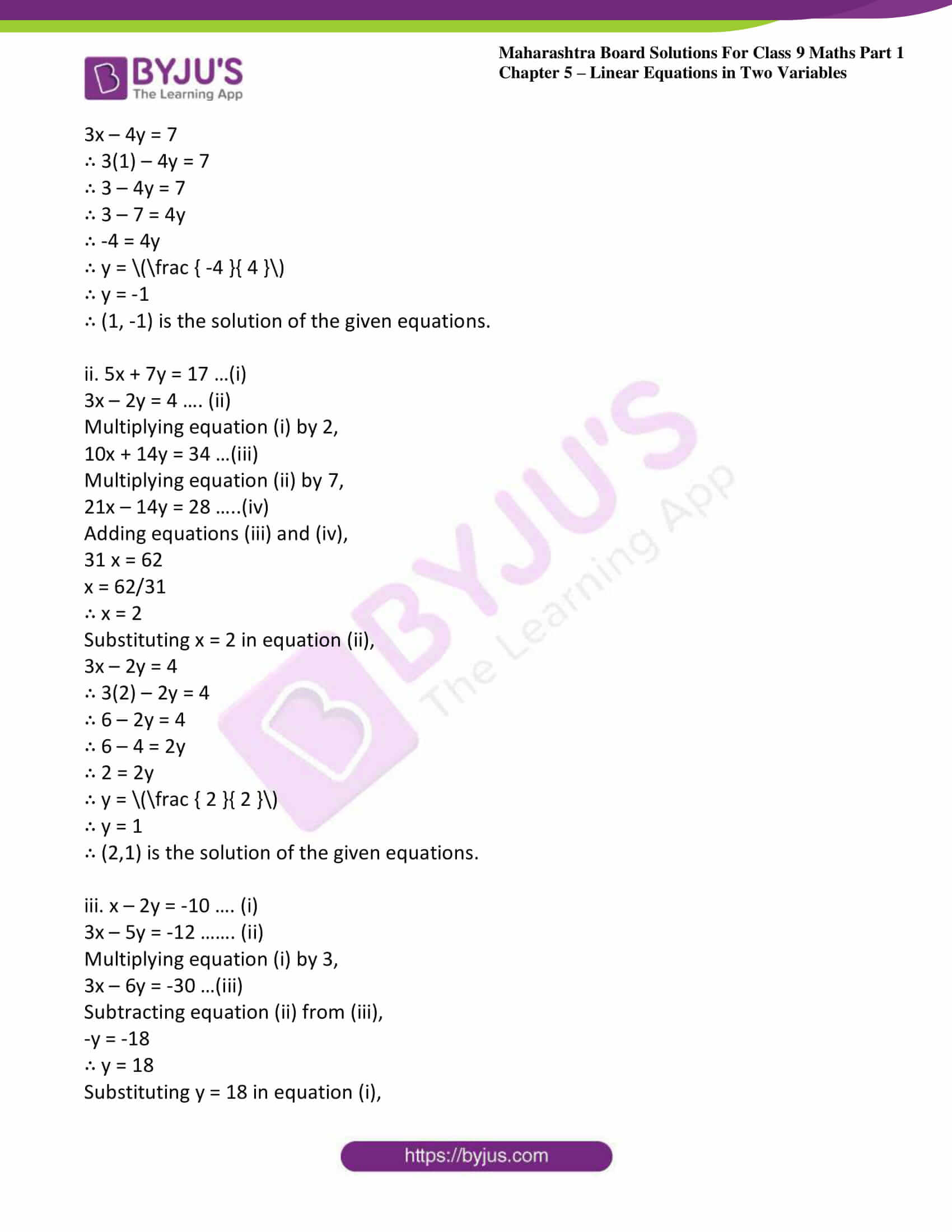 BYJU'S
The Learning App

Maharashtra Board Solutions For Class 9 Maths Part 1
Chapter 5 – Linear Equations in Two Variables

3x – 4y = 7
∴ 3(1) – 4y = 7
∴ 3 – 4y = 7
∴ 3 – 7 = 4y
∴ -4 = 4y
∴ y = \(\frac { -4 }{ 4 }\)
∴ y = -1
∴ (1, -1) is the solution of the given equations.

ii. 5x + 7y = 17 …(i)
3x – 2y = 4 …. (ii)
Multiplying equation (i) by 2,
10x + 14y = 34 …(iii)
Multiplying equation (ii) by 7,
21x – 14y = 28 …..(iv)
Adding equations (iii) and (iv),
31 x = 62
x = 62/31
∴ x = 2
Substituting x = 2 in equation (ii),
3x – 2y = 4
∴ 3(2) – 2y = 4
∴ 6 – 2y = 4
∴ 6 – 4 = 2y
∴ 2 = 2y
∴ y = \(\frac { 2 }{ 2 }\)
∴ y = 1
∴ (2,1) is the solution of the given equations.

iii. x – 2y = -10 …. (i)
3x – 5y = -12 ……. (ii)
Multiplying equation (i) by 3,
3x – 6y = -30 …(iii)
Subtracting equation (ii) from (iii),
-y = -18
∴ y = 18
Substituting y = 18 in equation (i),

BYJU'S The Learning App

https://byjus.com